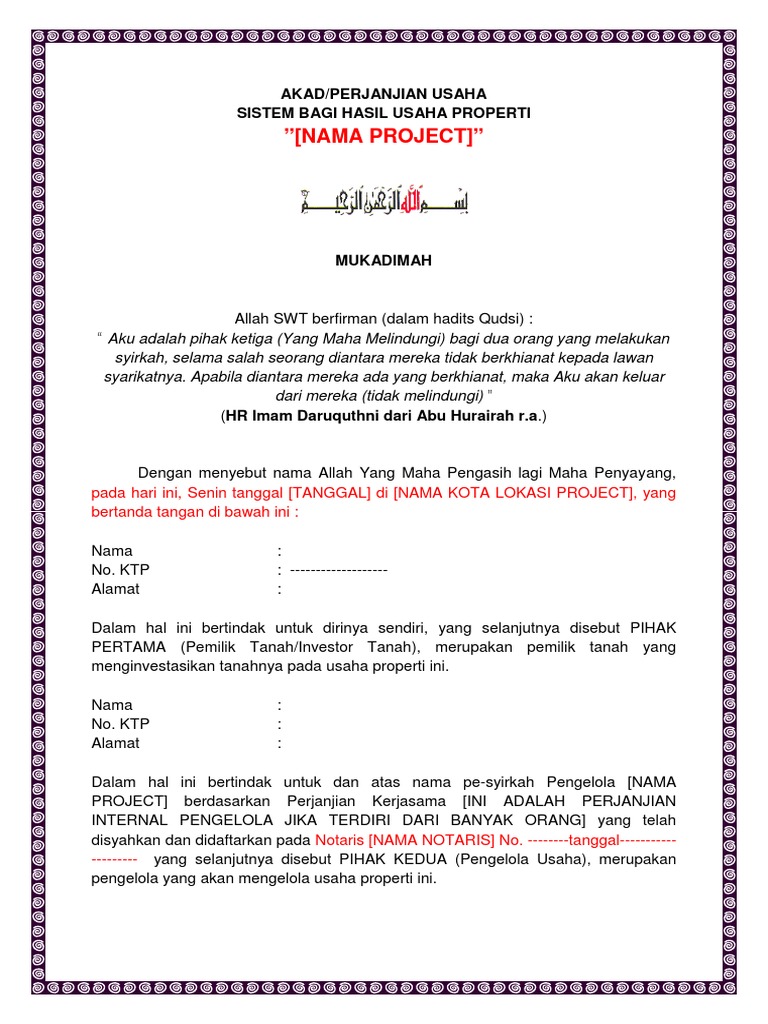 AKAD/PERJANJIAN USAHA
SISTEM BAGI HASIL USAHA PROPERTI
"[NAMA PROJECT]"

بسم الله الرحمن الرحيم

MUKADIMAH

Allah SWT berfirman (dalam hadits Qudsi) :
" Aku adalah pihak ketiga (Yang Maha Melindungi) bagi dua orang yang melakukan syirkah, selama salah seorang diantara mereka tidak berkhianat kepada lawan syarikatnya. Apabila diantara mereka ada yang berkhianat, maka Aku akan keluar dari mereka (tidak melindungi) "
(HR Imam Daruquthni dari Abu Hurairah r.a.)

Dengan menyebut nama Allah Yang Maha Pengasih lagi Maha Penyayang, pada hari ini, Senin tanggal [TANGGAL] di [NAMA KOTA LOKASI PROJECT], yang bertanda tangan di bawah ini :

Nama :
No. KTP : -------------------
Alamat :

Dalam hal ini bertindak untuk dirinya sendiri, yang selanjutnya disebut PIHAK PERTAMA (Pemilik Tanah/Investor Tanah), merupakan pemilik tanah yang menginvestasikan tanahnya pada usaha properti ini.

Nama :
No. KTP :
Alamat :

Dalam hal ini bertindak untuk dan atas nama pe-syirkah Pengelola [NAMA PROJECT] berdasarkan Perjanjian Kerjasama [INI ADALAH PERJANJIAN INTERNAL PENGELOLA JIKA TERDIRI DARI BANYAK ORANG] yang telah disyahkan dan didaftarkan pada Notaris [NAMA NOTARIS] No. --------tanggal-------------------- yang selanjutnya disebut PIHAK KEDUA (Pengelola Usaha), merupakan pengelola yang akan mengelola usaha properti ini.